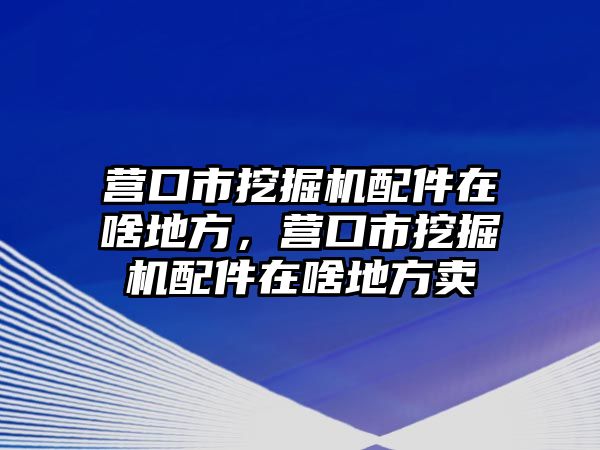 营口市挖掘机配件在啥地方，营口市挖掘机配件在啥地方卖